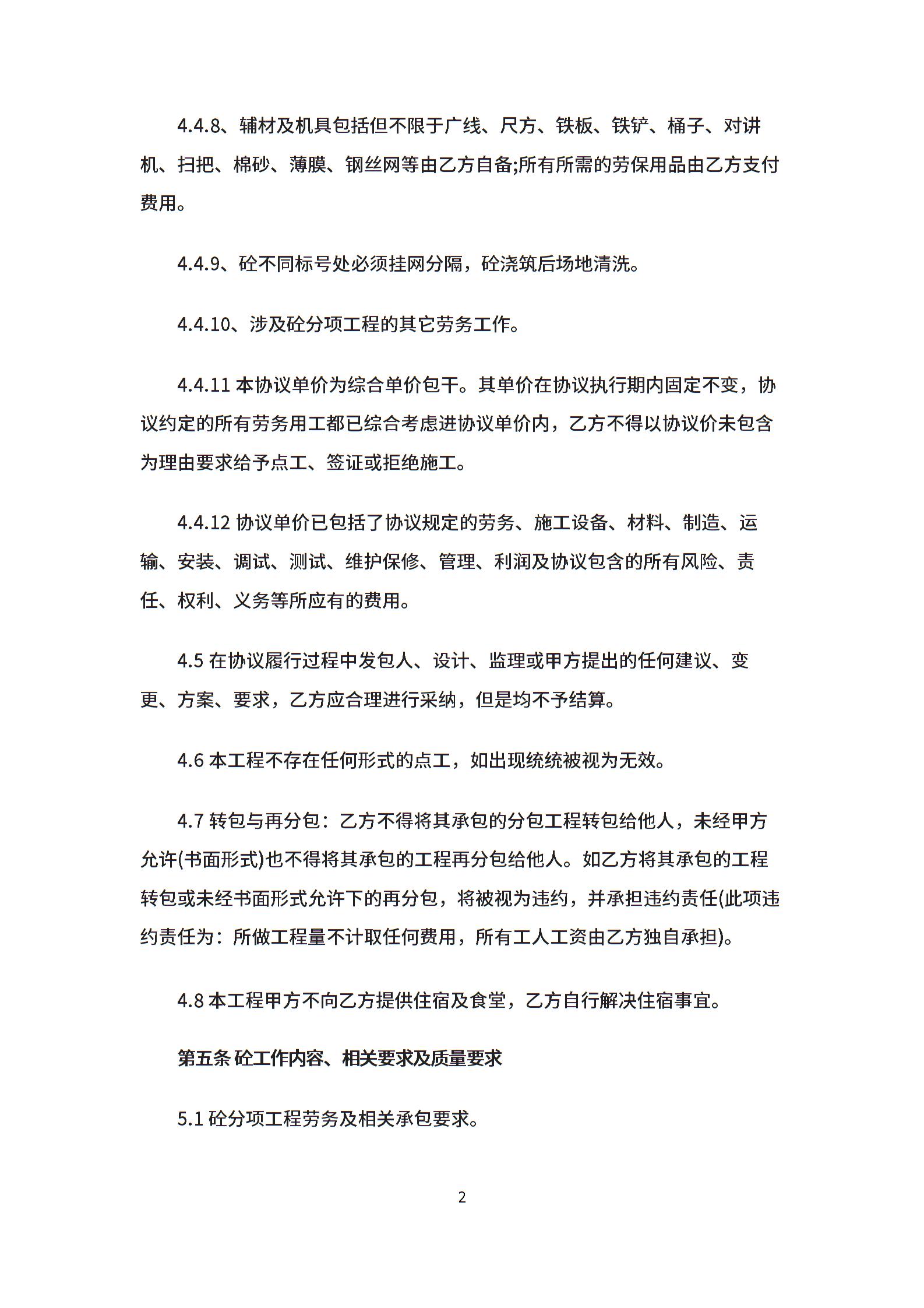 4.4.8、辅材及机具包括但不限于广线、尺方、铁板、铁铲、桶子、对讲机、扫把、棉砂、薄膜、钢丝网等由乙方自备;所有所需的劳保用品由乙方支付费用。

4.4.9、砼不同标号处必须挂网分隔，砼浇筑后场地清洗。

4.4.10、涉及砼分项工程的其它劳务工作。

4.4.11 本协议单价为综合单价包干。其单价在协议执行期内固定不变，协议约定的所有劳务用工都已综合考虑进协议单价内，乙方不得以协议价未包含为理由要求给予点工、签证或拒绝施工。

4.4.12 协议单价已包括了协议规定的劳务、施工设备、材料、制造、运输、安装、调试、测试、维护保修、管理、利润及协议包含的所有风险、责任、权利、义务等所应有的费用。

4.5 在协议履行过程中发包人、设计、监理或甲方提出的任何建议、变更、方案、要求，乙方应合理进行采纳，但是均不予结算。

4.6 本工程不存在任何形式的点工，如出现统统被视为无效。

4.7 转包与再分包：乙方不得将其承包的分包工程转包给他人，未经甲方允许(书面形式)也不得将其承包的工程再分包给他人。如乙方将其承包的工程转包或未经书面形式允许下的再分包，将被视为违约，并承担违约责任(此项违约责任为：所做工程量不计取任何费用，所有工人工资由乙方独自承担)。

4.8 本工程甲方不向乙方提供住宿及食堂，乙方自行解决住宿事宜。

第五条 砼工作内容、相关要求及质量要求

5.1 砼分项工程劳务及相关承包要求。

2